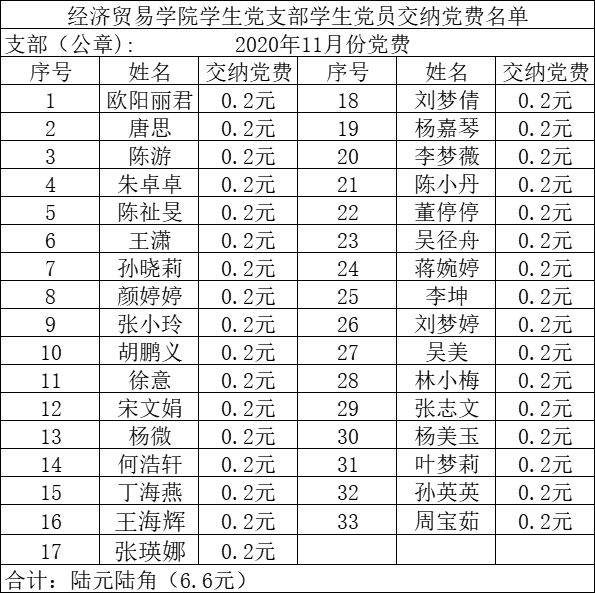 经济贸易学院学生党支部学生党员交纳党费名单

支部（公章）: 2020年11月份党费

| 序号 | 姓名 | 交纳党费 | 序号 | 姓名 | 交纳党费 |
|---|---|---|---|---|---|
| 1 | 欧阳丽君 | 0.2元 | 18 | 刘梦倩 | 0.2元 |
| 2 | 唐思 | 0.2元 | 19 | 杨嘉琴 | 0.2元 |
| 3 | 陈游 | 0.2元 | 20 | 李梦薇 | 0.2元 |
| 4 | 朱卓卓 | 0.2元 | 21 | 陈小丹 | 0.2元 |
| 5 | 陈祉旻 | 0.2元 | 22 | 董停停 | 0.2元 |
| 6 | 王潇 | 0.2元 | 23 | 吴径舟 | 0.2元 |
| 7 | 孙晓莉 | 0.2元 | 24 | 蒋婉婷 | 0.2元 |
| 8 | 颜婷婷 | 0.2元 | 25 | 李坤 | 0.2元 |
| 9 | 张小玲 | 0.2元 | 26 | 刘梦婷 | 0.2元 |
| 10 | 胡鹏义 | 0.2元 | 27 | 吴美 | 0.2元 |
| 11 | 徐意 | 0.2元 | 28 | 林小梅 | 0.2元 |
| 12 | 宋文娟 | 0.2元 | 29 | 张志文 | 0.2元 |
| 13 | 杨微 | 0.2元 | 30 | 杨美玉 | 0.2元 |
| 14 | 何浩轩 | 0.2元 | 31 | 叶梦莉 | 0.2元 |
| 15 | 丁海燕 | 0.2元 | 32 | 孙英英 | 0.2元 |
| 16 | 王海辉 | 0.2元 | 33 | 周宝茹 | 0.2元 |
| 17 | 张瑛娜 | 0.2元 | | | |

合计：陆元陆角（6.6元）